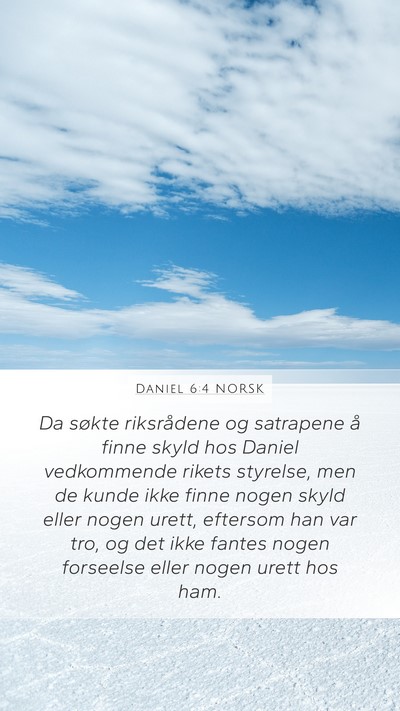 DANIEL 6:4 NORSK

Da søkte riksrådene og satrapene å finne skyld hos Daniel vedkommende rikets styrelse, men de kunde ikke finne nogen skyld eller nogen urett, eftersom han var tro, og det ikke fantes nogen forseelse eller nogen urett hos ham.